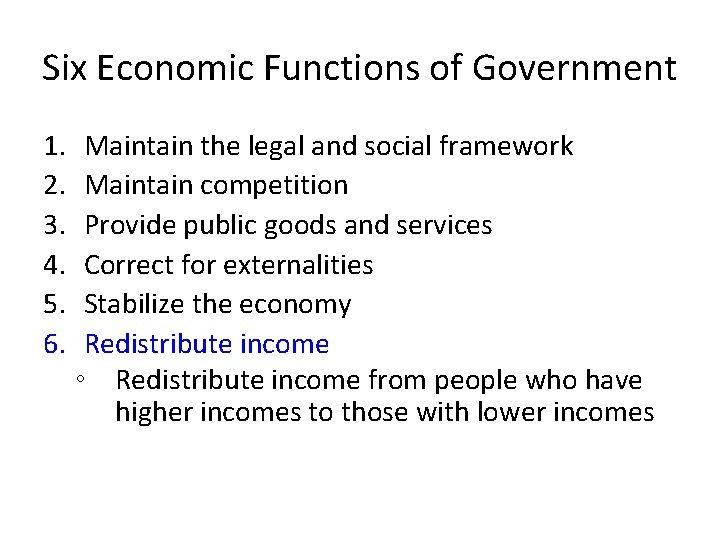 Six Economic Functions of Government

1. Maintain the legal and social framework
2. Maintain competition
3. Provide public goods and services
4. Correct for externalities
5. Stabilize the economy
6. Redistribute income
   ◦ Redistribute income from people who have higher incomes to those with lower incomes